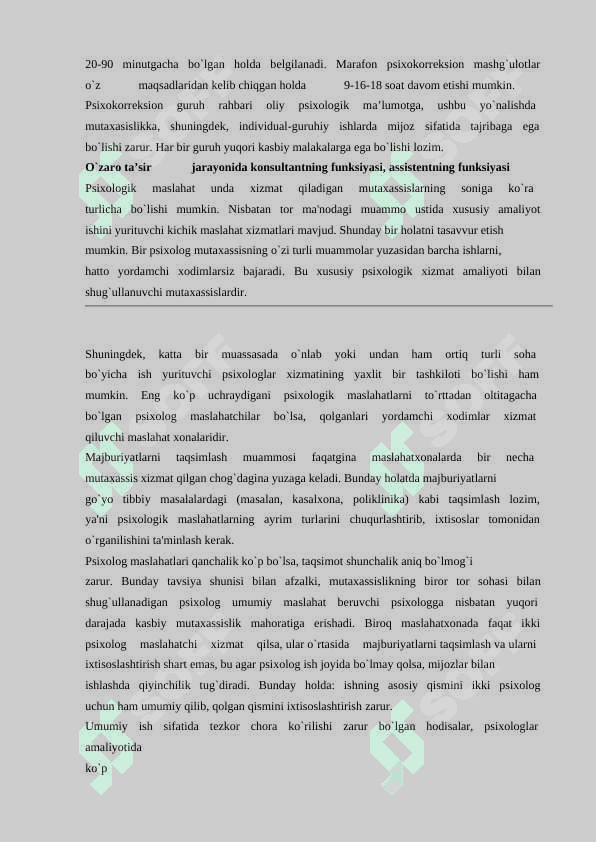 20-90 minutgacha bo`lgan holda belgilanadi. Marafon psixokorreksion mashg`ulotlar o`z maqsadlaridan kelib chiqgan holda 9-16-18 soat davom etishi mumkin.
Psixokorreksion guruh rahbari oliy psixologik ma’lumotga, ushbu yo`nalishda mutaxasislikka, shuningdek, individual-guruhiy ishlarda mijoz sifatida tajribaga ega bo`lishi zarur. Har bir guruh yuqori kasbiy malakalarga ega bo`lishi lozim.
O`zaro ta’sir jarayonida konsultantning funksiyasi, assistentning funksiyasi
Psixologik maslahat unda xizmat qiladigan mutaxassislarning soniga ko`ra turlicha bo`lishi mumkin. Nisbatan tor ma'nodagi muammo ustida xususiy amaliyot ishini yurituvchi kichik maslahat xizmatlari mavjud. Shunday bir holatni tasavvur etish mumkin. Bir psixolog mutaxassisning o`zi turli muammolar yuzasidan barcha ishlarni, hatto yordamchi xodimlarsiz bajaradi. Bu xususiy psixologik xizmat amaliyoti bilan shug`ullanuvchi mutaxassislardir.

Shuningdek, katta bir muassasada o`nlab yoki undan ham ortiq turli soha bo`yicha ish yurituvchi psixologlar xizmatining yaxlit bir tashkiloti bo`lishi ham mumkin. Eng ko`p uchraydigani psixologik maslahatlarni to`rttadan oltitagacha bo`lgan psixolog maslahatchilar bo`lsa, qolganlari yordamchi xodimlar xizmat qiluvchi maslahat xonalaridir.
Majburiyatlarni taqsimlash muammosi faqatgina maslahatxonalarda bir necha mutaxassis xizmat qilgan chog`dagina yuzaga keladi. Bunday holatda majburiyatlarni go`yo tibbiy masalalardagi (masalan, kasalxona, poliklinika) kabi taqsimlash lozim, ya'ni psixologik maslahatlarning ayrim turlarini chuqurlashtirib, ixtisoslar tomonidan o`rganilishini ta'minlash kerak.
Psixolog maslahatlari qanchalik ko`p bo`lsa, taqsimot shunchalik aniq bo`lmog`i zarur. Bunday tavsiya shunisi bilan afzalki, mutaxassislikning biror tor sohasi bilan shug`ullanadigan psixolog umumiy maslahat beruvchi psixologga nisbatan yuqori darajada kasbiy mutaxassislik mahoratiga erishadi. Biroq maslahatxonada faqat ikki psixolog maslahatchi xizmat qilsa, ular o`rtasida majburiyatlarni taqsimlash va ularni ixtisoslashtirish shart emas, bu agar psixolog ish joyida bo`lmay qolsa, mijozlar bilan ishlashda qiyinchilik tug`diradi. Bunday holda: ishning asosiy qismini ikki psixolog uchun ham umumiy qilib, qolgan qismini ixtisoslashtirish zarur.
Umumiy ish sifatida tezkor chora ko`rilishi zarur bo`lgan hodisalar, psixologlar amaliyotida
ko`p